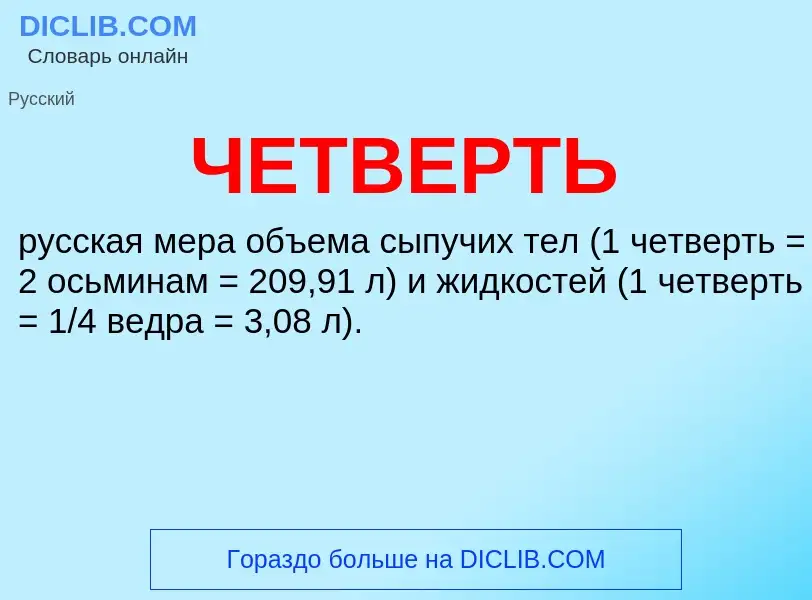 DICLIB.COM
Словарь онлайн

Русский

ЧЕТВЕРТЬ

русская мера объема сыпучих тел (1 четверть = 2 осьминам = 209,91 л) и жидкостей (1 четверть = 1/4 ведра = 3,08 л).

Гораздо больше на DICLIB.COM